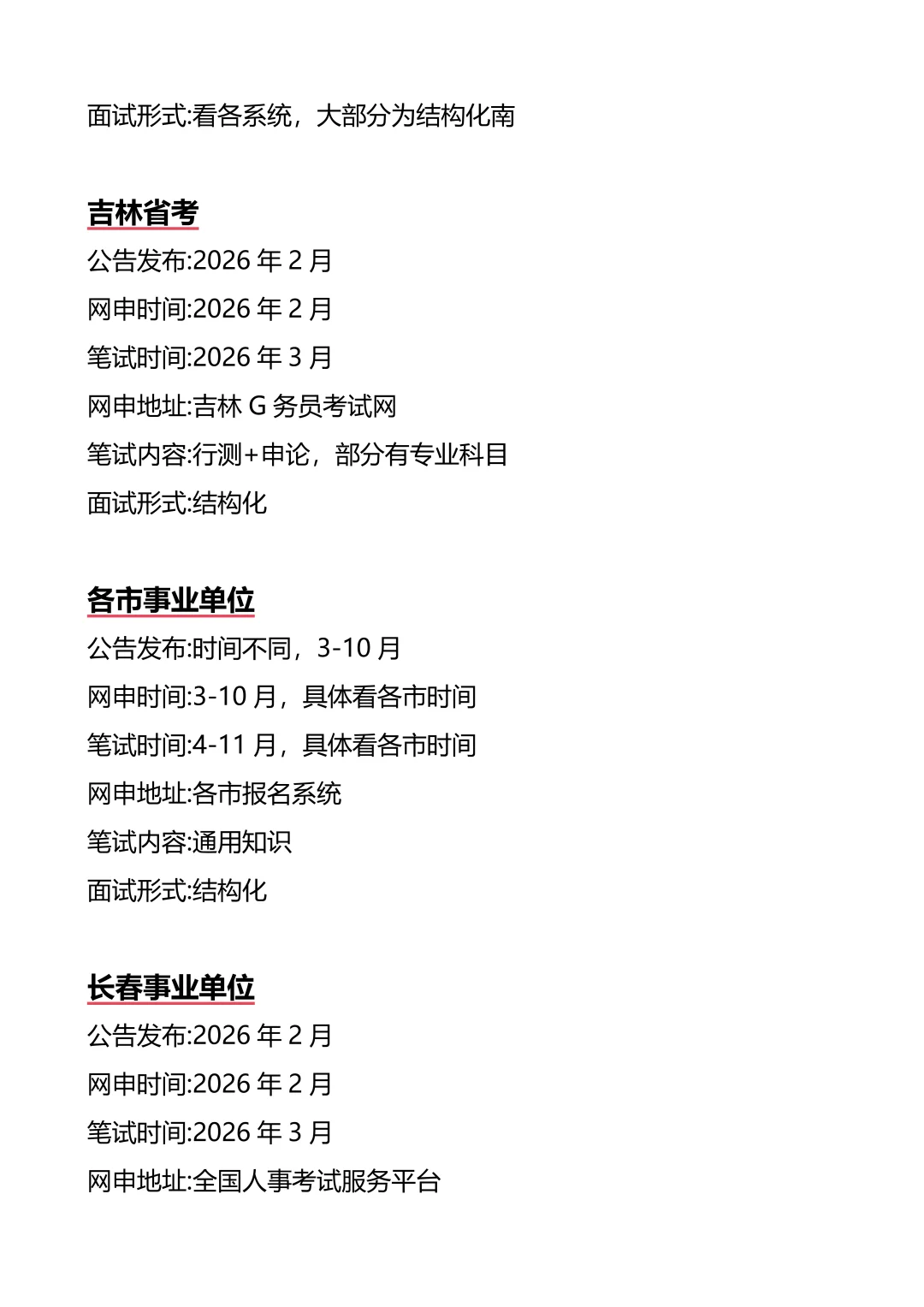 面试形式:看各系统，大部分为结构化南

吉林省考
公告发布:2026 年 2 月
网申时间:2026 年 2 月
笔试时间:2026 年 3 月
网申地址:吉林 G 务员考试网
笔试内容:行测+申论，部分有专业科目
面试形式:结构化

各市事业单位
公告发布:时间不同，3-10 月
网申时间:3-10 月，具体看各市时间
笔试时间:4-11 月，具体看各市时间
网申地址:各市报名系统
笔试内容:通用知识
面试形式:结构化

长春事业单位
公告发布:2026 年 2 月
网申时间:2026 年 2 月
笔试时间:2026 年 3 月
网申地址:全国人事考试服务平台